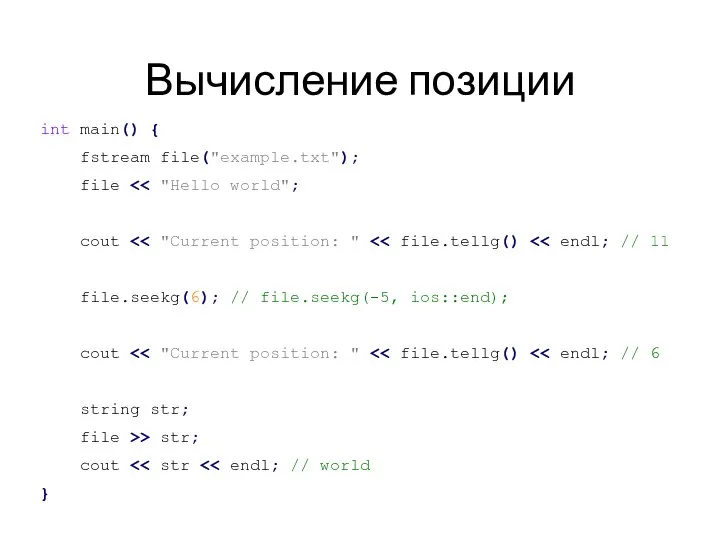 Вычисление позиции

int main() {
    fstream file("example.txt");
    file << "Hello world";

    cout << "Current position: " << file.tellg() << endl; // 11

    file.seekg(6); // file.seekg(-5, ios::end);

    cout << "Current position: " << file.tellg() << endl; // 6

    string str;
    file >> str;
    cout << str << endl; // world
}